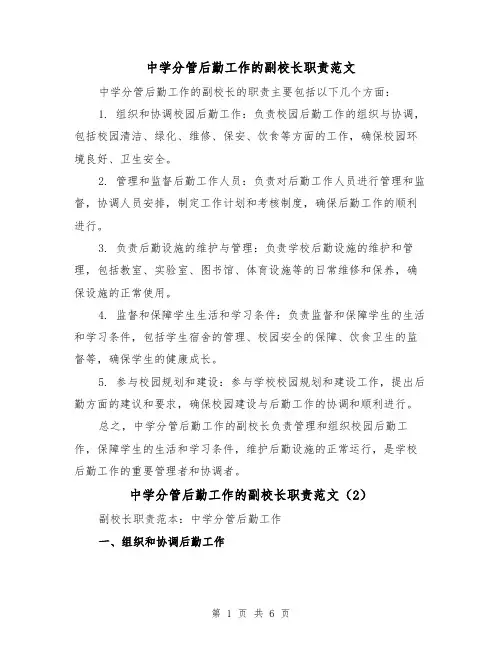 中学分管后勤工作的副校长职责范文

中学分管后勤工作的副校长的职责主要包括以下几个方面：

1. 组织和协调校园后勤工作：负责校园后勤工作的组织与协调，包括校园清洁、绿化、维修、保安、饮食等方面的工作，确保校园环境良好、卫生安全。

2. 管理和监督后勤工作人员：负责对后勤工作人员进行管理和监督，协调人员安排，制定工作计划和考核制度，确保后勤工作的顺利进行。

3. 负责后勤设施的维护与管理：负责学校后勤设施的维护和管理，包括教室、实验室、图书馆、体育设施等的日常维修和保养，确保设施的正常使用。

4. 监督和保障学生生活和学习条件：负责监督和保障学生的生活和学习条件，包括学生宿舍的管理、校园安全的保障、饮食卫生的监督等，确保学生的健康成长。

5. 参与校园规划和建设：参与学校校园规划和建设工作，提出后勤方面的建议和要求，确保校园建设与后勤工作的协调和顺利进行。

总之，中学分管后勤工作的副校长负责管理和组织校园后勤工作，保障学生的生活和学习条件，维护后勤设施的正常运行，是学校后勤工作的重要管理者和协调者。

中学分管后勤工作的副校长职责范文（2）

副校长职责范本：中学分管后勤工作

一、组织和协调后勤工作

第 1 页 共 6 页